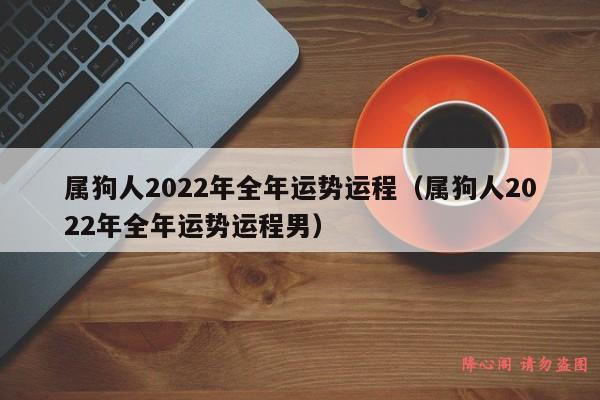 属狗人2022年全年运势运程（属狗人2022年全年运势运程男）

降心阁 请勿盗图